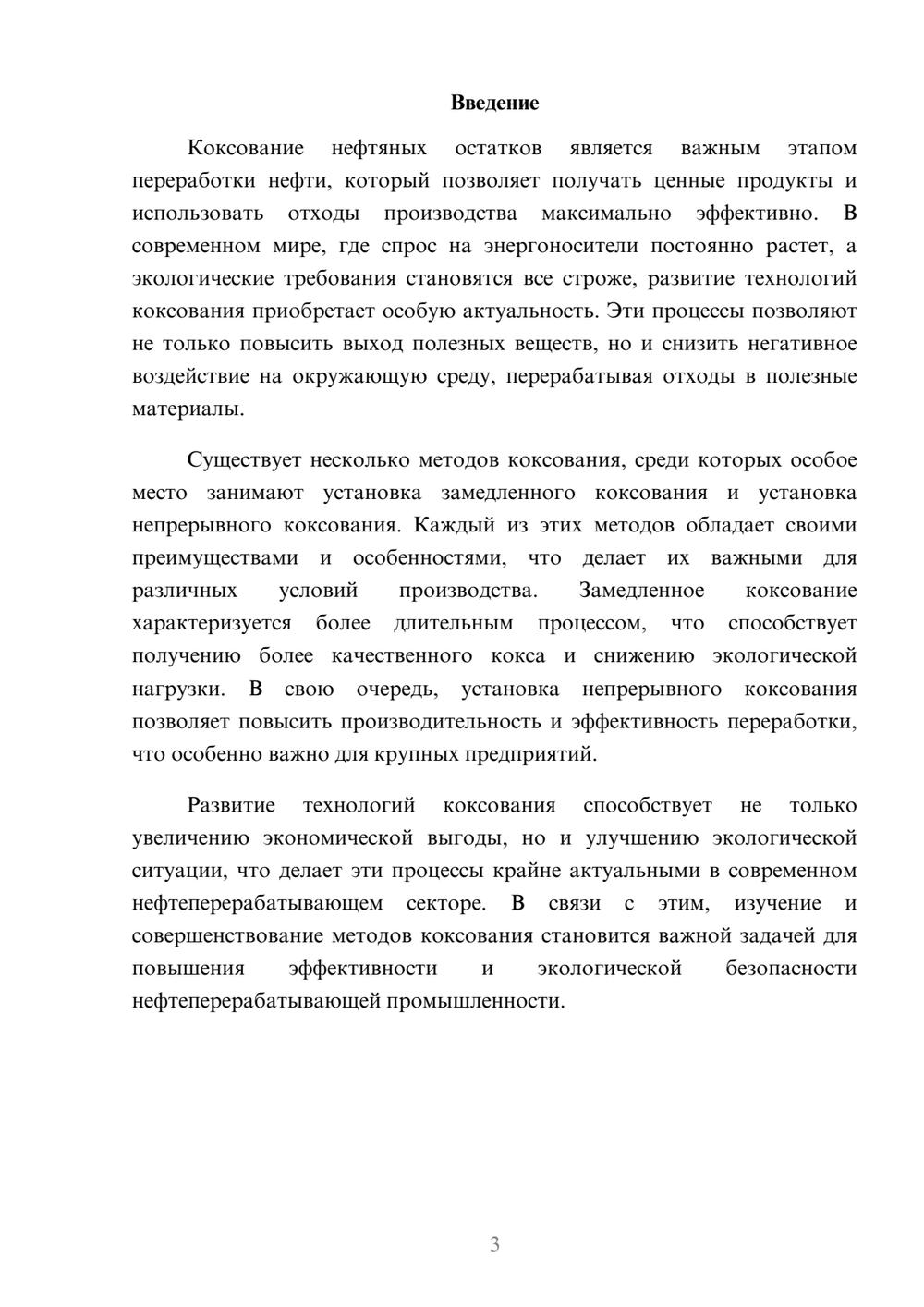 Введение

Коксование нефтяных остатков является важным этапом переработки нефти, который позволяет получать ценные продукты и использовать отходы производства максимально эффективно. В современном мире, где спрос на энергоносители постоянно растет, а экологические требования становятся все строже, развитие технологий коксования приобретает особую актуальность. Эти процессы позволяют не только повысить выход полезных веществ, но и снизить негативное воздействие на окружающую среду, перерабатывая отходы в полезные материалы.

Существует несколько методов коксования, среди которых особое место занимают установка замедленного коксования и установка непрерывного коксования. Каждый из этих методов обладает своими преимуществами и особенностями, что делает их важными для различных условий производства. Замедленное коксование характеризуется более длительным процессом, что способствует получению более качественного кокса и снижению экологической нагрузки. В свою очередь, установка непрерывного коксования позволяет повысить производительность и эффективность переработки, что особенно важно для крупных предприятий.

Развитие технологий коксования способствует не только увеличению экономической выгоды, но и улучшению экологической ситуации, что делает эти процессы крайне актуальными в современном нефтеперерабатывающем секторе. В связи с этим, изучение и совершенствование методов коксования становится важной задачей для повышения эффективности и экологической безопасности нефтеперерабатывающей промышленности.

3